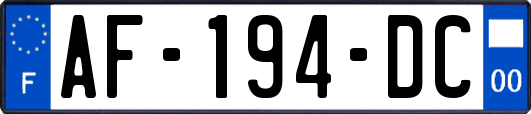 F
AF-194-DC
00